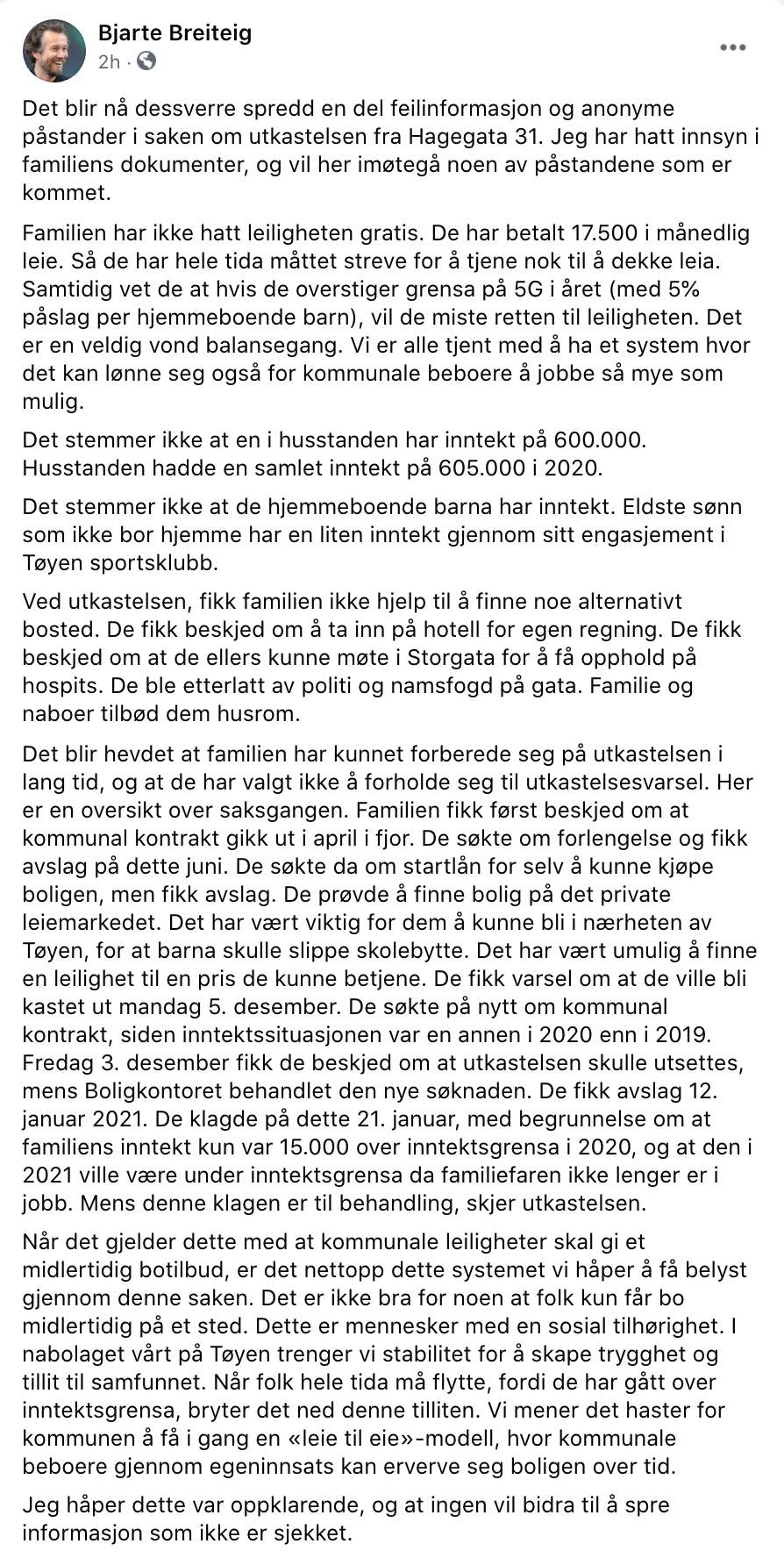 Bjarte Breiteig
2h ·

Det blir nå dessverre spredd en del feilinformasjon og anonyme påstander i saken om utkastelsen fra Hagegata 31. Jeg har hatt innsyn i familiens dokumenter, og vil her imøtegå noen av påstandene som er kommet.

Familien har ikke hatt leiligheten gratis. De har betalt 17.500 i månedlig leie. Så de har hele tida måttet streve for å tjene nok til å dekke leia. Samtidig vet de at hvis de overstiger grensa på 5G i året (med 5% påslag per hjemmeboende barn), vil de miste retten til leiligheten. Det er en veldig vond balansegang. Vi er alle tjent med å ha et system hvor det kan lønne seg også for kommunale beboere å jobbe så mye som mulig.

Det stemmer ikke at en i husstanden har inntekt på 600.000. Husstanden hadde en samlet inntekt på 605.000 i 2020.

Det stemmer ikke at de hjemmeboende barna har inntekt. Eldste sønn som ikke bor hjemme har en liten inntekt gjennom sitt engasjement i Tøyen sportsklubb.

Ved utkastelsen, fikk familien ikke hjelp til å finne noe alternativt bosted. De fikk beskjed om å ta inn på hotell for egen regning. De fikk beskjed om at de ellers kunne møte i Storgata for å få opphold på hospits. De ble etterlatt av politi og namsfogd på gata. Familie og naboer tilbød dem husrom.

Det blir hevdet at familien har kunnet forberede seg på utkastelsen i lang tid, og at de har valgt ikke å forholde seg til utkastelsesvarsel. Her er en oversikt over saksgangen. Familien fikk først beskjed om at kommunal kontrakt gikk ut i april i fjor. De søkte om forlengelse og fikk avslag på dette juni. De søkte da om startlån for selv å kunne kjøpe boligen, men fikk avslag. De prøvde å finne bolig på det private leiemarkedet. Det har vært viktig for dem å kunne bli i nærheten av Tøyen, for at barna skulle slippe skolebytte. Det har vært umulig å finne en leilighet til en pris de kunne betjene. De fikk varsel om at de ville bli kastet ut mandag 5. desember. De søkte på nytt om kommunal kontrakt, siden inntektssituasjonen var en annen i 2020 enn i 2019. Fredag 3. desember fikk de beskjed om at utkastelsen skulle utsettes, mens Boligkontoret behandlet den nye søknaden. De fikk avslag 12. januar 2021. De klagde på dette 21. januar, med begrunnelse om at familiens inntekt kun var 15.000 over inntektsgrensa i 2020, og at den i 2021 ville være under inntektsgrensa da familiefaren ikke lenger er i jobb. Mens denne klagen er til behandling, skjer utkastelsen.

Når det gjelder dette med at kommunale leiligheter skal gi et midlertidig botilbud, er det nettopp dette systemet vi håper å få belyst gjennom denne saken. Det er ikke bra for noen at folk kun får bo midlertidig på et sted. Dette er mennesker med en sosial tilhørighet. I nabolaget vårt på Tøyen trenger vi stabilitet for å skape trygghet og tillit til samfunnet. Når folk hele tida må flytte, fordi de har gått over inntektsgrensa, bryter det ned denne tilliten. Vi mener det haster for kommunen å få i gang en «leie til eie»-modell, hvor kommunale beboere gjennom egeninnsats kan erverve seg boligen over tid.

Jeg håper dette var oppklarende, og at ingen vil bidra til å spre informasjon som ikke er sjekket.